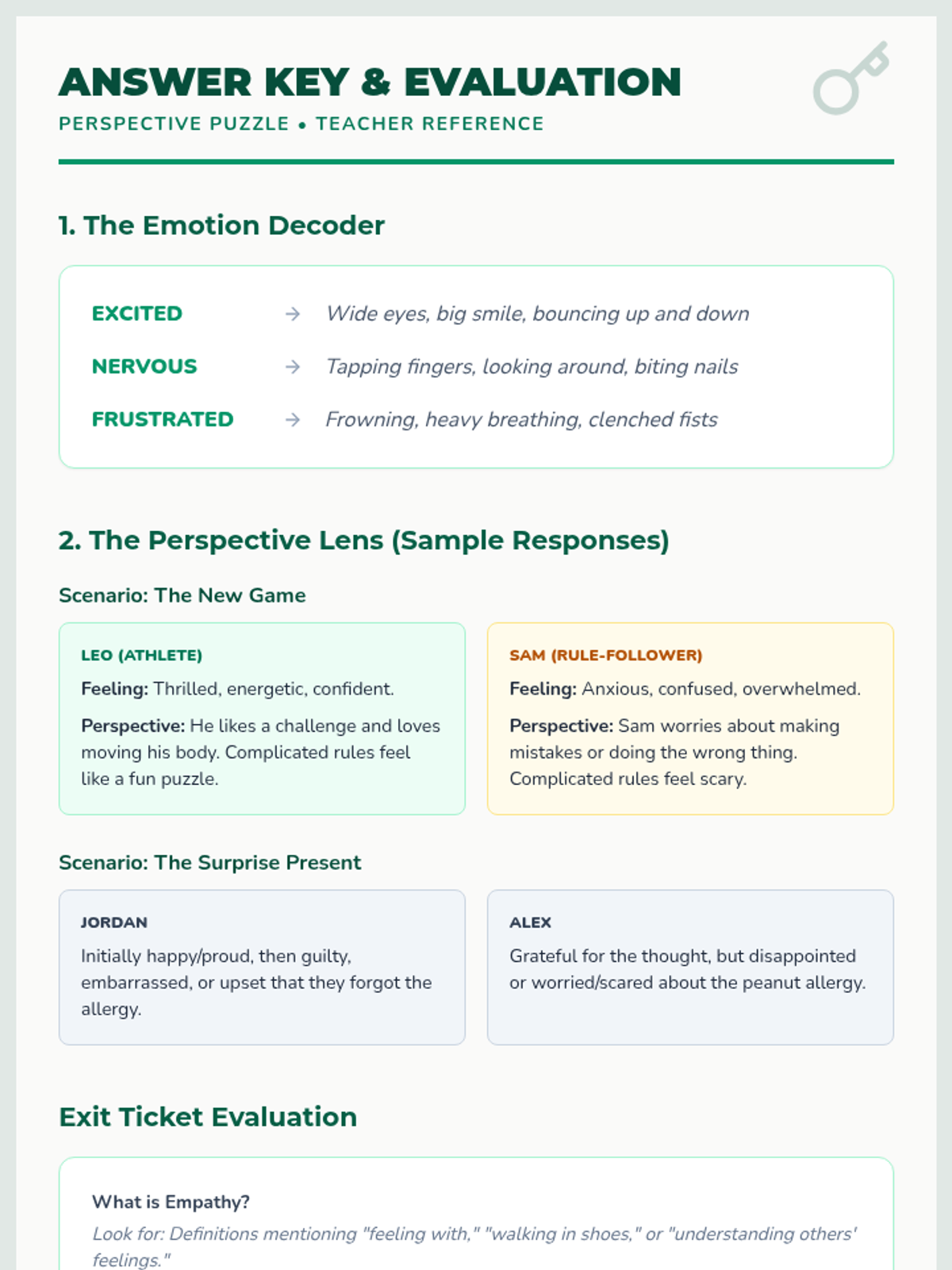 ANSWER KEY & EVALUATION

PERSPECTIVE PUZZLE • TEACHER REFERENCE

1. The Emotion Decoder

EXCITED → Wide eyes, big smile, bouncing up and down

NERVOUS → Tapping fingers, looking around, biting nails

FRUSTRATED → Frowning, heavy breathing, clenched fists

2. The Perspective Lens (Sample Responses)

Scenario: The New Game

LEO (ATHLETE)

Feeling: Thrilled, energetic, confident.

Perspective: He likes a challenge and loves moving his body. Complicated rules feel like a fun puzzle.

SAM (RULE-FOLLOWER)

Feeling: Anxious, confused, overwhelmed.

Perspective: Sam worries about making mistakes or doing the wrong thing. Complicated rules feel scary.

Scenario: The Surprise Present

JORDAN

Initially happy/proud, then guilty, embarrassed, or upset that they forgot the allergy.

ALEX

Grateful for the thought, but disappointed or worried/scared about the peanut allergy.

Exit Ticket Evaluation

What is Empathy?

Look for: Definitions mentioning "feeling with," "walking in shoes," or "understanding others' feelings."